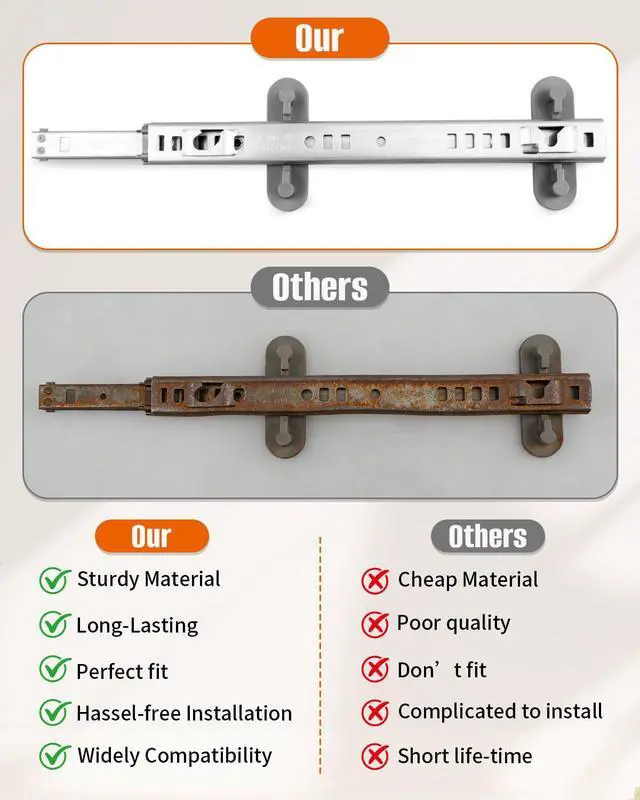 Our

Others

Our

✓ Sturdy Material

✓ Long-Lasting

✓ Perfect fit

✓ Hassel-free Installation

✓ Widely Compatibility

Others

✗ Cheap Material

✗ Poor quality

✗ Don't fit

✗ Complicated to install

✗ Short life-time